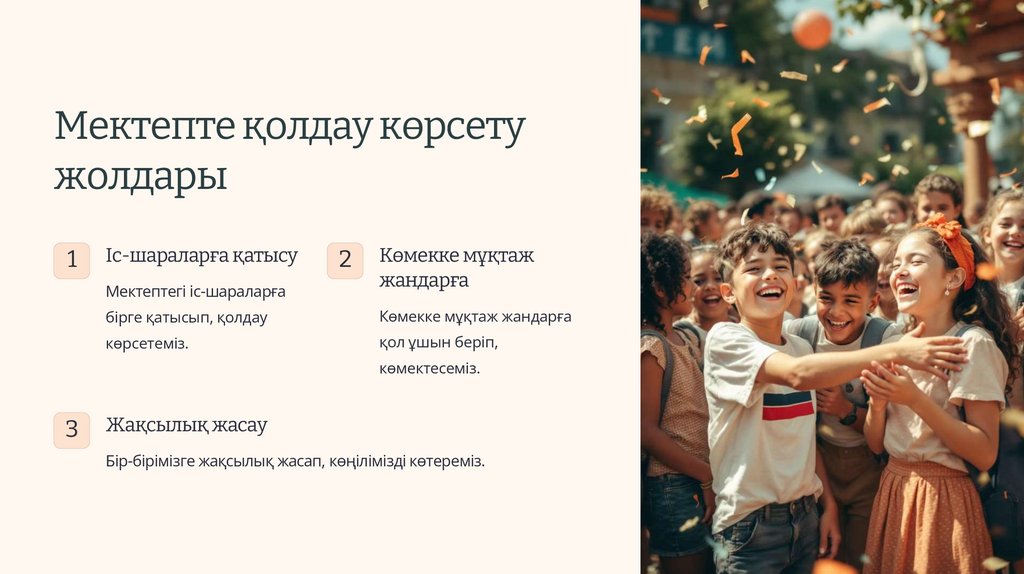 Мектепте қолдау көрсету жолдары

1

Іс-шараларға қатысу

Мектептегі іс-шараларға бірге қатысып, қолдау көрсетеміз.

2

Көмекке мұқтаж жандарға

Көмекке мұқтаж жандарға қол ұшын беріп, көмектесеміз.

3

Жақсылық жасау

Бір-бірімізге жақсылық жасап, көңілімізді көтереміз.